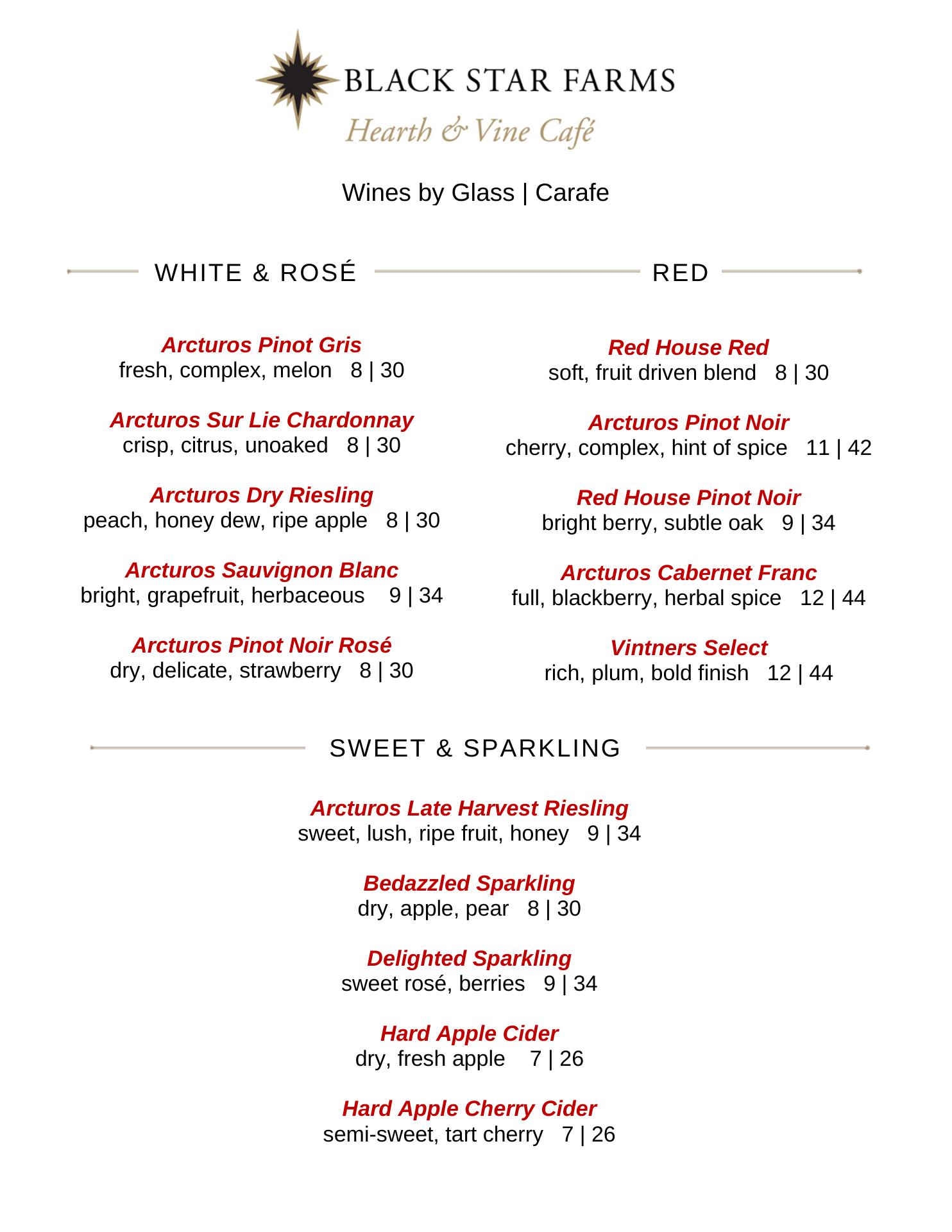 BLACK STAR FARMS
Hearth & Vine Café

Wines by Glass | Carafe

WHITE & ROSÉ

Arcturos Pinot Gris
fresh, complex, melon 8 | 30

Arcturos Sur Lie Chardonnay
crisp, citrus, unoaked 8 | 30

Arcturos Dry Riesling
peach, honey dew, ripe apple 8 | 30

Arcturos Sauvignon Blanc
bright, grapefruit, herbaceous 9 | 34

Arcturos Pinot Noir Rosé
dry, delicate, strawberry 8 | 30

RED

Red House Red
soft, fruit driven blend 8 | 30

Arcturos Pinot Noir
cherry, complex, hint of spice 11 | 42

Red House Pinot Noir
bright berry, subtle oak 9 | 34

Arcturos Cabernet Franc
full, blackberry, herbal spice 12 | 44

Vintners Select
rich, plum, bold finish 12 | 44

SWEET & SPARKLING

Arcturos Late Harvest Riesling
sweet, lush, ripe fruit, honey 9 | 34

Bedazzled Sparkling
dry, apple, pear 8 | 30

Delighted Sparkling
sweet rosé, berries 9 | 34

Hard Apple Cider
dry, fresh apple 7 | 26

Hard Apple Cherry Cider
semi-sweet, tart cherry 7 | 26